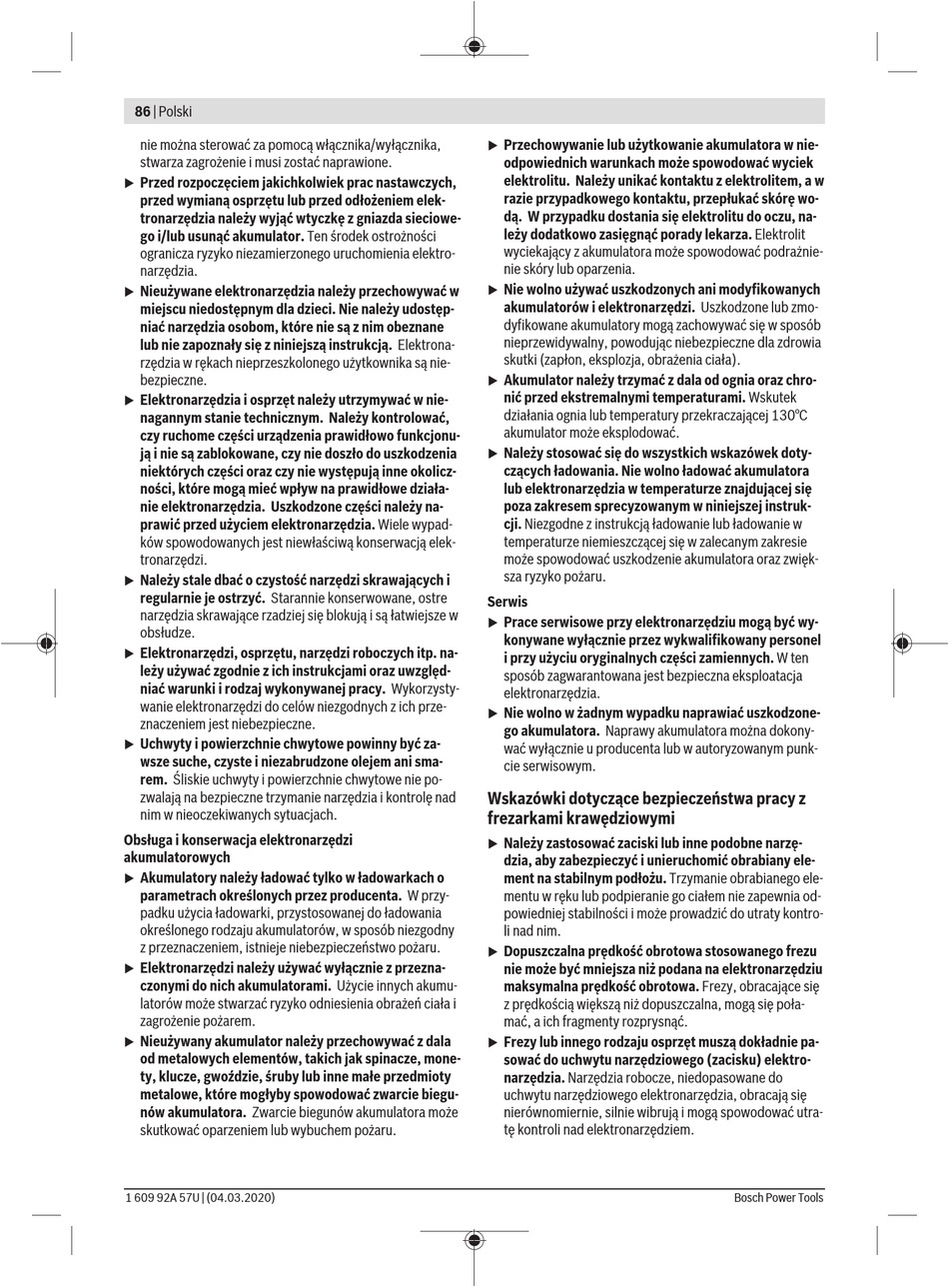 86 | Polski

nie można sterować za pomocą włącznika/wyłącznika, stwarza zagrożenie i musi zostać naprawione.

▶ Przed rozpoczęciem jakichkolwiek prac nastawczych, przed wymianą osprzętu lub przed odłożeniem elektronarzędzia należy wyjąć wtyczkę z gniazda sieciowego i/lub usunąć akumulator. Ten środek ostrożności ogranicza ryzyko niezamierzonego uruchomienia elektronarzędzia.

▶ Nieużywane elektronarzędzia należy przechowywać w miejscu niedostępnym dla dzieci. Nie należy udostępniać narzędzia osobom, które nie są z nim obeznane lub nie zapoznały się z niniejszą instrukcją. Elektronarzędzia w rękach nieprzeszkolonego użytkownika są niebezpieczne.

▶ Elektronarzędzia i osprzęt należy utrzymywać w nienagannym stanie technicznym. Należy kontrolować, czy ruchome części urządzenia prawidłowo funkcjonują i nie są zablokowane, czy nie doszło do uszkodzenia niektórych części oraz czy nie występują inne okoliczności, które mogą mieć wpływ na prawidłowe działanie elektronarzędzia. Uszkodzone części należy naprawić przed użyciem elektronarzędzia. Wiele wypadków spowodowanych jest niewłaściwą konserwacją elektronarzędzi.

▶ Należy stale dbać o czystość narzędzi skrawających i regularnie je ostrzyć. Starannie konserwowane, ostre narzędzia skrawające rzadziej się blokują i są łatwiejsze w obsłudze.

▶ Elektronarzędzi, osprzętu, narzędzi roboczych itp. należy używać zgodnie z ich instrukcjami oraz uwzględniać warunki i rodzaj wykonywanej pracy. Wykorzystywanie elektronarzędzi do celów niezgodnych z ich przeznaczeniem jest niebezpieczne.

▶ Uchwyty i powierzchnie chwytowe powinny być zawsze suche, czyste i niezabrudzone olejem ani smarem. Śliskie uchwyty i powierzchnie chwytowe nie pozwalają na bezpieczne trzymanie narzędzia i kontrolę nad nim w nieoczekiwanych sytuacjach.

Obsługa i konserwacja elektronarzędzi akumulatorowych

▶ Akumulatory należy ładować tylko w ładowarkach o parametrach określonych przez producenta. W przypadku użycia ładowarki, przystosowanej do ładowania określonego rodzaju akumulatorów, w sposób niezgodny z przeznaczeniem, istnieje niebezpieczeństwo pożaru.

▶ Elektronarzędzi należy używać wyłącznie z przeznaczonymi do nich akumulatorami. Użycie innych akumulatorów może stwarzać ryzyko odniesienia obrażeń ciała i zagrożenie pożarem.

▶ Nieużywany akumulator należy przechowywać z dala od metalowych elementów, takich jak spinacze, monety, klucze, gwoździe, śruby lub inne małe przedmioty metalowe, które mogłyby spowodować zwarcie biegunów akumulatora. Zwarcie biegunów akumulatora może skutkować oparzeniem lub wybuchem pożaru.

▶ Przechowywanie lub użytkowanie akumulatora w nieodpowiednich warunkach może spowodować wyciek elektrolitu. Należy unikać kontaktu z elektrolitem, a w razie przypadkowego kontaktu, przepłukać skórę wodą. W przypadku dostania się elektrolitu do oczu, należy dodatkowo zasięgnąć porady lekarza. Elektrolit wyciekający z akumulatora może spowodować podrażnienie skóry lub oparzenia.

▶ Nie wolno używać uszkodzonych ani modyfikowanych akumulatorów i elektronarzędzi. Uszkodzone lub zmodyfikowane akumulatory mogą zachowywać się w sposób nieprzewidywalny, powodując niebezpieczne dla zdrowia skutki (zapłon, eksplozja, obrażenia ciała).

▶ Akumulator należy trzymać z dala od ognia oraz chronić przed ekstremalnymi temperaturami. Wskutek działania ognia lub temperatury przekraczającej 130°C akumulator może eksplodować.

▶ Należy stosować się do wszystkich wskazówek dotyczących ładowania. Nie wolno ładować akumulatora lub elektronarzędzia w temperaturze znajdującej się poza zakresem sprecyzowanym w niniejszej instrukcji. Niezgodne z instrukcją ładowanie lub ładowanie w temperaturze niemieszczącej się w zalecanym zakresie może spowodować uszkodzenie akumulatora oraz zwiększa ryzyko pożaru.

Serwis

▶ Prace serwisowe przy elektronarzędziu mogą być wykonywane wyłącznie przez wykwalifikowany personel i przy użyciu oryginalnych części zamiennych. W ten sposób zagwarantowana jest bezpieczna eksploatacja elektronarzędzia.

▶ Nie wolno w żadnym wypadku naprawiać uszkodzonego akumulatora. Naprawy akumulatora można dokonywać wyłącznie u producenta lub w autoryzowanym punkcie serwisowym.

Wskazówki dotyczące bezpieczeństwa pracy z frezarkami krawędziowymi

▶ Należy zastosować zaciski lub inne podobne narzędzia, aby zabezpieczyć i unieruchomić obrabiany element na stabilnym podłożu. Trzymanie obrabianego elementu w ręku lub podpieranie go ciałem nie zapewnia odpowiedniej stabilności i może prowadzić do utraty kontroli nad nim.

▶ Dopuszczalna prędkość obrotowa stosowanego frezu nie może być mniejsza niż podana na elektronarzędziu maksymalna prędkość obrotowa. Frezy, obracające się z prędkością większą niż dopuszczalna, mogą się połamać, a ich fragmenty rozprysnąć.

▶ Frezy lub innego rodzaju osprzęt muszą dokładnie pasować do uchwytu narzędziowego (zacisku) elektronarzędzia. Narzędzia robocze, niedopasowane do uchwytu narzędziowego elektronarzędzia, obracają się nierównomiernie, silnie wibrują i mogą spowodować utratę kontroli nad elektronarzędziem.

1 609 92A 57U | (04.03.2020)

Bosch Power Tools